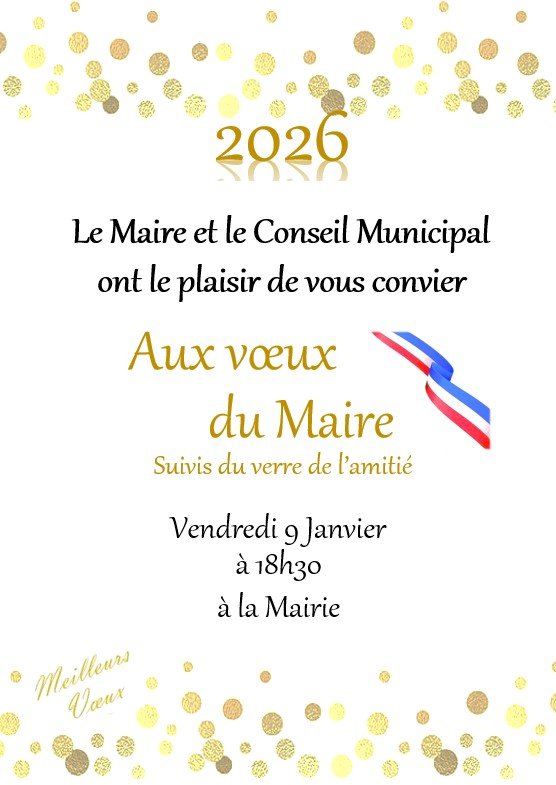 2026

Le Maire et le Conseil Municipal ont le plaisir de vous convier

Aux vœux du Maire

Suivis du verre de l'amitié

Vendredi 9 Janvier
à 18h30
à la Mairie

Meilleurs Vœux